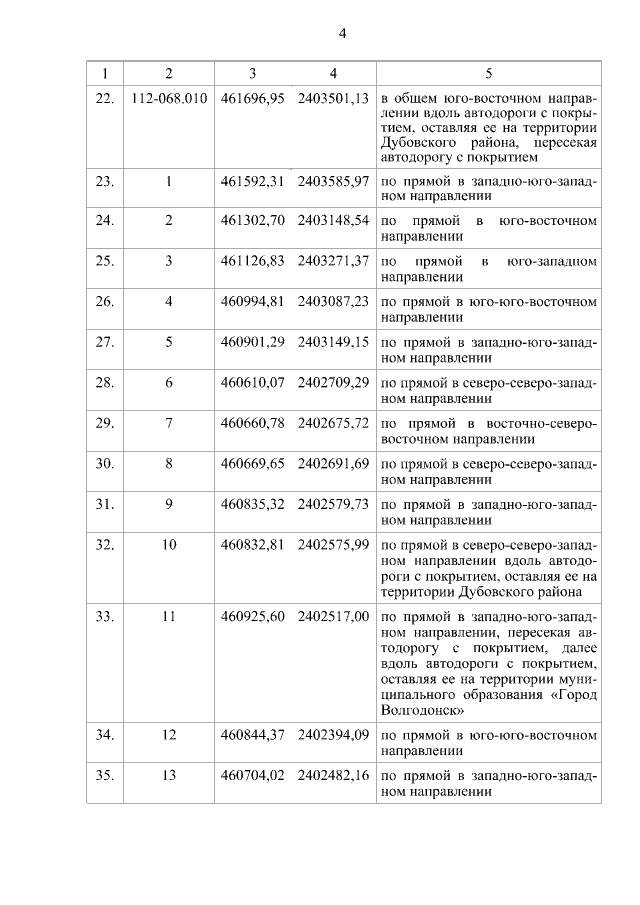 4

| 1 | 2 | 3 | 4 | 5 |
|---|---|---|---|---|
| 22. | 112-068.010 | 461696,95 | 2403501,13 | в общем юго-восточном направлении вдоль автодороги с покрытием, оставляя ее на территории Дубовского района, пересекая автодорогу с покрытием |
| 23. | 1 | 461592,31 | 2403585,97 | по прямой в западно-юго-западном направлении |
| 24. | 2 | 461302,70 | 2403148,54 | по прямой в юго-восточном направлении |
| 25. | 3 | 461126,83 | 2403271,37 | по прямой в юго-западном направлении |
| 26. | 4 | 460994,81 | 2403087,23 | по прямой в юго-юго-восточном направлении |
| 27. | 5 | 460901,29 | 2403149,15 | по прямой в западно-юго-западном направлении |
| 28. | 6 | 460610,07 | 2402709,29 | по прямой в северо-северо-западном направлении |
| 29. | 7 | 460660,78 | 2402675,72 | по прямой в восточно-северо-восточном направлении |
| 30. | 8 | 460669,65 | 2402691,69 | по прямой в северо-северо-западном направлении |
| 31. | 9 | 460835,32 | 2402579,73 | по прямой в западно-юго-западном направлении |
| 32. | 10 | 460832,81 | 2402575,99 | по прямой в северо-северо-западном направлении вдоль автодороги с покрытием, оставляя ее на территории Дубовского района |
| 33. | 11 | 460925,60 | 2402517,00 | по прямой в западно-юго-западном направлении, пересекая автодорогу с покрытием, далее вдоль автодороги с покрытием, оставляя ее на территории муниципального образования «Город Волгодонск» |
| 34. | 12 | 460844,37 | 2402394,09 | по прямой в юго-юго-восточном направлении |
| 35. | 13 | 460704,02 | 2402482,16 | по прямой в западно-юго-западном направлении |